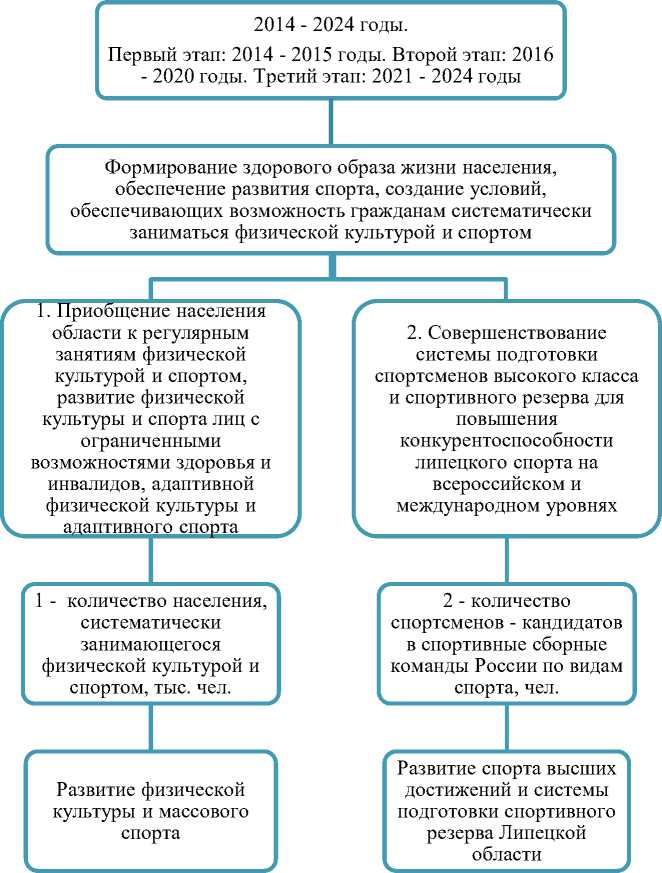 2014 - 2024 годы.

Первый этап: 2014 - 2015 годы. Второй этап: 2016 - 2020 годы. Третий этап: 2021 - 2024 годы

Формирование здорового образа жизни населения, обеспечение развития спорта, создание условий, обеспечивающих возможность гражданам систематически заниматься физической культурой и спортом

1. Приобщение населения области к регулярным занятиям физической культурой и спортом, развитие физической культуры и спорта лиц с ограниченными возможностями здоровья и инвалидов, адаптивной физической культуры и адаптивного спорта

1 - количество населения, систематически занимающегося физической культурой и спортом, тыс. чел.

Развитие физической культуры и массового спорта

2. Совершенствование системы подготовки спортсменов высокого класса и спортивного резерва для повышения конкурентоспособности липецкого спорта на всероссийском и международном уровнях

2 - количество спортсменов - кандидатов в спортивные сборные команды России по видам спорта, чел.

Развитие спорта высших достижений и системы подготовки спортивного резерва Липецкой области